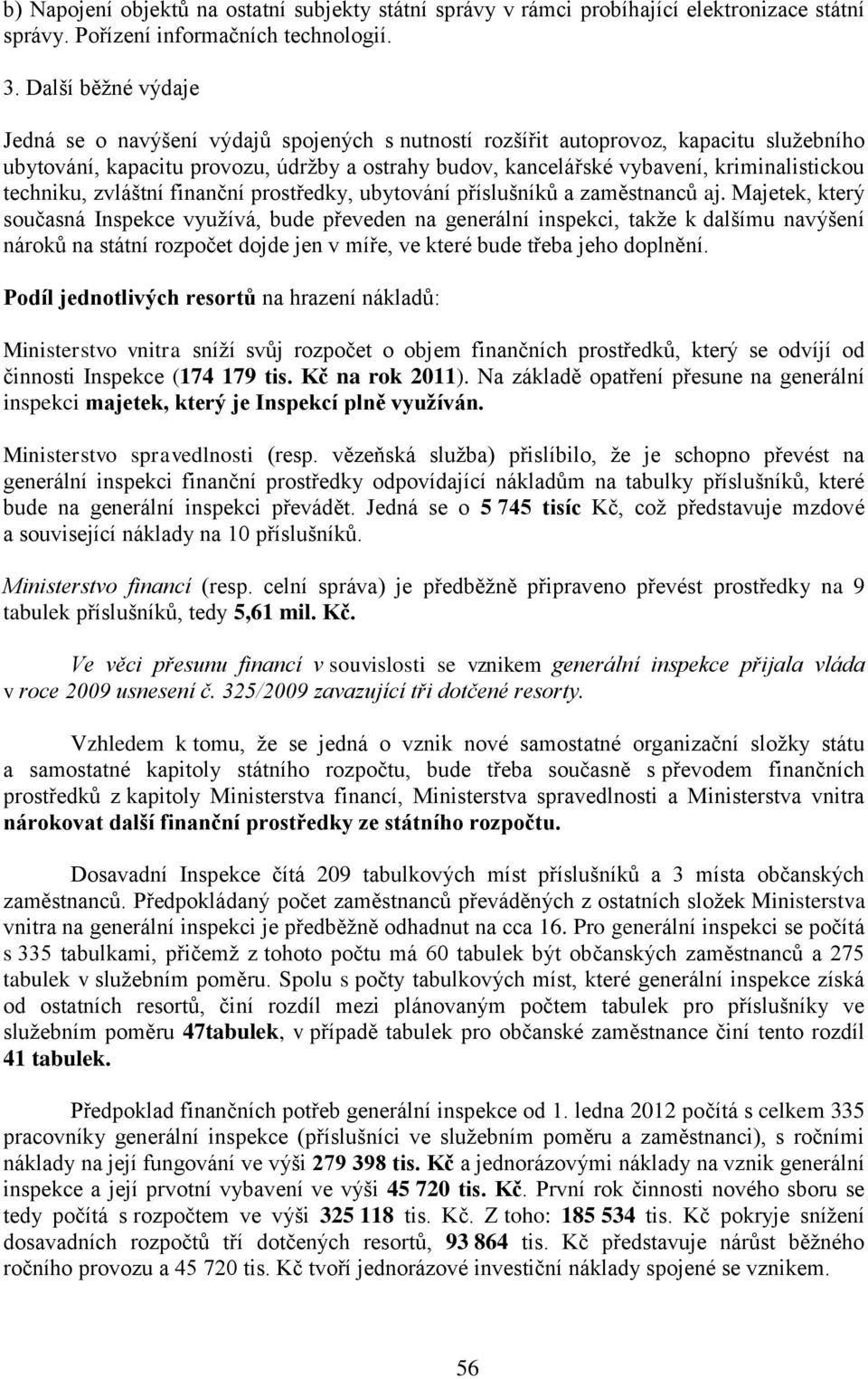 b) Napojení objektů na ostatní subjekty státní správy v rámci probíhající elektronizace státní správy. Pořízení informačních technologií.

3. Další běžné výdaje

Jedná se o navýšení výdajů spojených s nutností rozšířit autoprovoz, kapacitu služebního ubytování, kapacitu provozu, údržby a ostrahy budov, kancelářské vybavení, kriminalistickou techniku, zvláštní finanční prostředky, ubytování příslušníků a zaměstnanců aj. Majetek, který současná Inspekce využívá, bude převeden na generální inspekci, takže k dalšímu navýšení nároků na státní rozpočet dojde jen v míře, ve které bude třeba jeho doplnění.

Podíl jednotlivých resortů na hrazení nákladů:

Ministerstvo vnitra sníží svůj rozpočet o objem finančních prostředků, který se odvíjí od činnosti Inspekce (174 179 tis. Kč na rok 2011). Na základě opatření přesune na generální inspekci majetek, který je Inspekcí plně využíván.

Ministerstvo spravedlnosti (resp. vězeňská služba) přislíbilo, že je schopno převést na generální inspekci finanční prostředky odpovídající nákladům na tabulky příslušníků, které bude na generální inspekci převádět. Jedná se o 5 745 tisíc Kč, což představuje mzdové a související náklady na 10 příslušníků.

Ministerstvo financí (resp. celní správa) je předběžně připraveno převést prostředky na 9 tabulek příslušníků, tedy 5,61 mil. Kč.

Ve věci přesunu financí v souvislosti se vznikem generální inspekce přijala vláda v roce 2009 usnesení č. 325/2009 zavazující tři dotčené resorty.

Vzhledem k tomu, že se jedná o vznik nové samostatné organizační složky státu a samostatné kapitoly státního rozpočtu, bude třeba současně s převodem finančních prostředků z kapitoly Ministerstva financí, Ministerstva spravedlnosti a Ministerstva vnitra nárokovat další finanční prostředky ze státního rozpočtu.

Dosavadní Inspekce čítá 209 tabulkových míst příslušníků a 3 místa občanských zaměstnanců. Předpokládaný počet zaměstnanců převáděných z ostatních složek Ministerstva vnitra na generální inspekci je předběžně odhadnut na cca 16. Pro generální inspekci se počítá s 335 tabulkami, přičemž z tohoto počtu má 60 tabulek být občanských zaměstnanců a 275 tabulek v služebním poměru. Spolu s počty tabulkových míst, které generální inspekce získá od ostatních resortů, činí rozdíl mezi plánovaným počtem tabulek pro příslušníky ve služebním poměru 47tabulek, v případě tabulek pro občanské zaměstnance činí tento rozdíl 41 tabulek.

Předpoklad finančních potřeb generální inspekce od 1. ledna 2012 počítá s celkem 335 pracovníky generální inspekce (příslušníci ve služebním poměru a zaměstnanci), s ročními náklady na její fungování ve výši 279 398 tis. Kč a jednorázovými náklady na vznik generální inspekce a její prvotní vybavení ve výši 45 720 tis. Kč. První rok činnosti nového sboru se tedy počítá s rozpočtem ve výši 325 118 tis. Kč. Z toho: 185 534 tis. Kč pokryje snížení dosavadních rozpočtů tří dotčených resortů, 93 864 tis. Kč představuje nárůst běžného ročního provozu a 45 720 tis. Kč tvoří jednorázové investiční náklady spojené se vznikem.

56